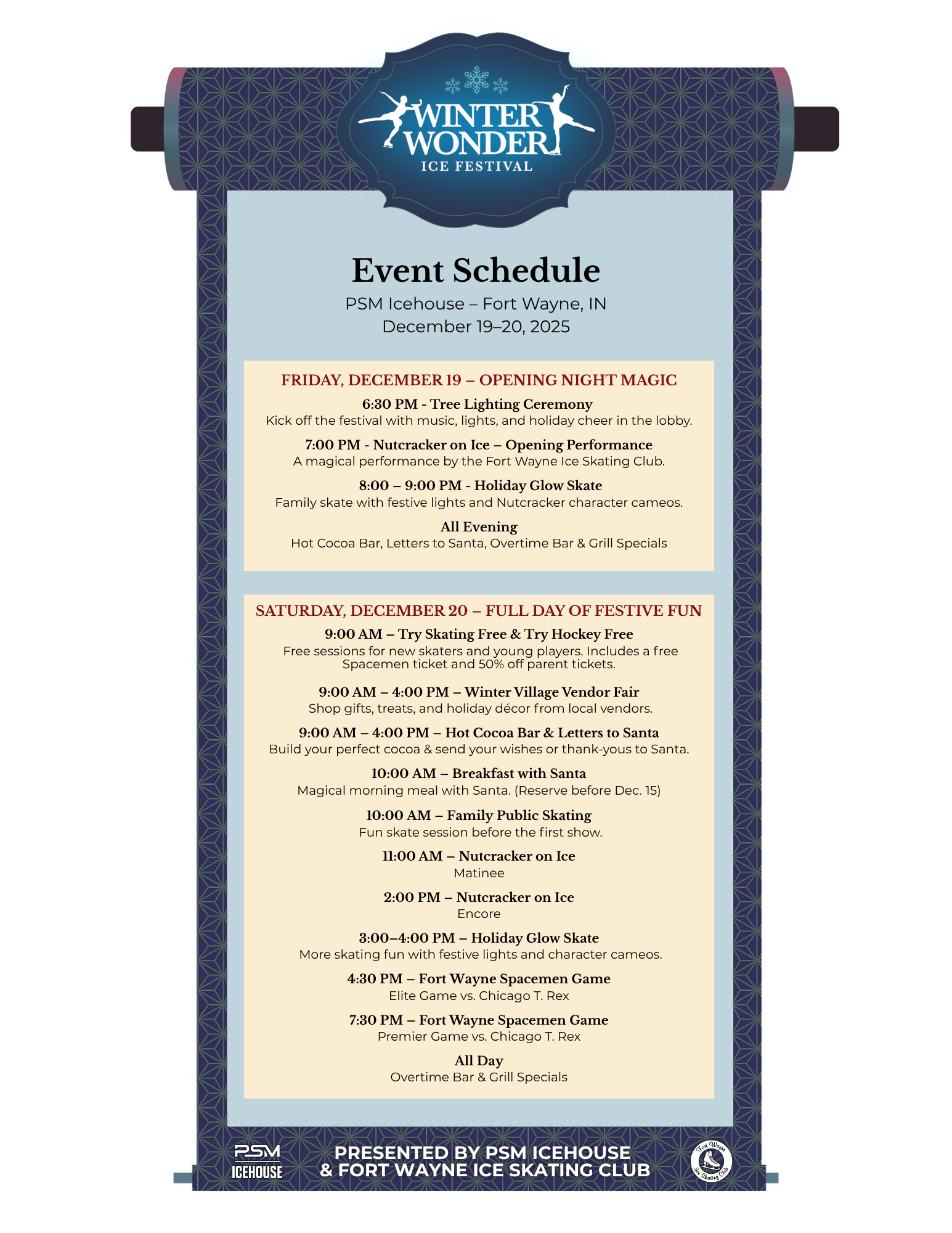 WINTER WONDER
ICE FESTIVAL

Event Schedule
PSM Icehouse – Fort Wayne, IN
December 19–20, 2025

FRIDAY, DECEMBER 19 – OPENING NIGHT MAGIC

6:30 PM - Tree Lighting Ceremony
Kick off the festival with music, lights, and holiday cheer in the lobby.

7:00 PM - Nutcracker on Ice – Opening Performance
A magical performance by the Fort Wayne Ice Skating Club.

8:00 – 9:00 PM - Holiday Glow Skate
Family skate with festive lights and Nutcracker character cameos.

All Evening
Hot Cocoa Bar, Letters to Santa, Overtime Bar & Grill Specials

SATURDAY, DECEMBER 20 – FULL DAY OF FESTIVE FUN

9:00 AM – Try Skating Free & Try Hockey Free
Free sessions for new skaters and young players. Includes a free Spacemen ticket and 50% off parent tickets.

9:00 AM – 4:00 PM – Winter Village Vendor Fair
Shop gifts, treats, and holiday décor from local vendors.

9:00 AM – 4:00 PM – Hot Cocoa Bar & Letters to Santa
Build your perfect cocoa & send your wishes or thank-yous to Santa.

10:00 AM – Breakfast with Santa
Magical morning meal with Santa. (Reserve before Dec. 15)

10:00 AM – Family Public Skating
Fun skate session before the first show.

11:00 AM – Nutcracker on Ice
Matinee

2:00 PM – Nutcracker on Ice
Encore

3:00–4:00 PM – Holiday Glow Skate
More skating fun with festive lights and character cameos.

4:30 PM – Fort Wayne Spacemen Game
Elite Game vs. Chicago T. Rex

7:30 PM – Fort Wayne Spacemen Game
Premier Game vs. Chicago T. Rex

All Day
Overtime Bar & Grill Specials

PSM ICEHOUSE

PRESENTED BY PSM ICEHOUSE & FORT WAYNE ICE SKATING CLUB

Fort Wayne Ice Skating Club